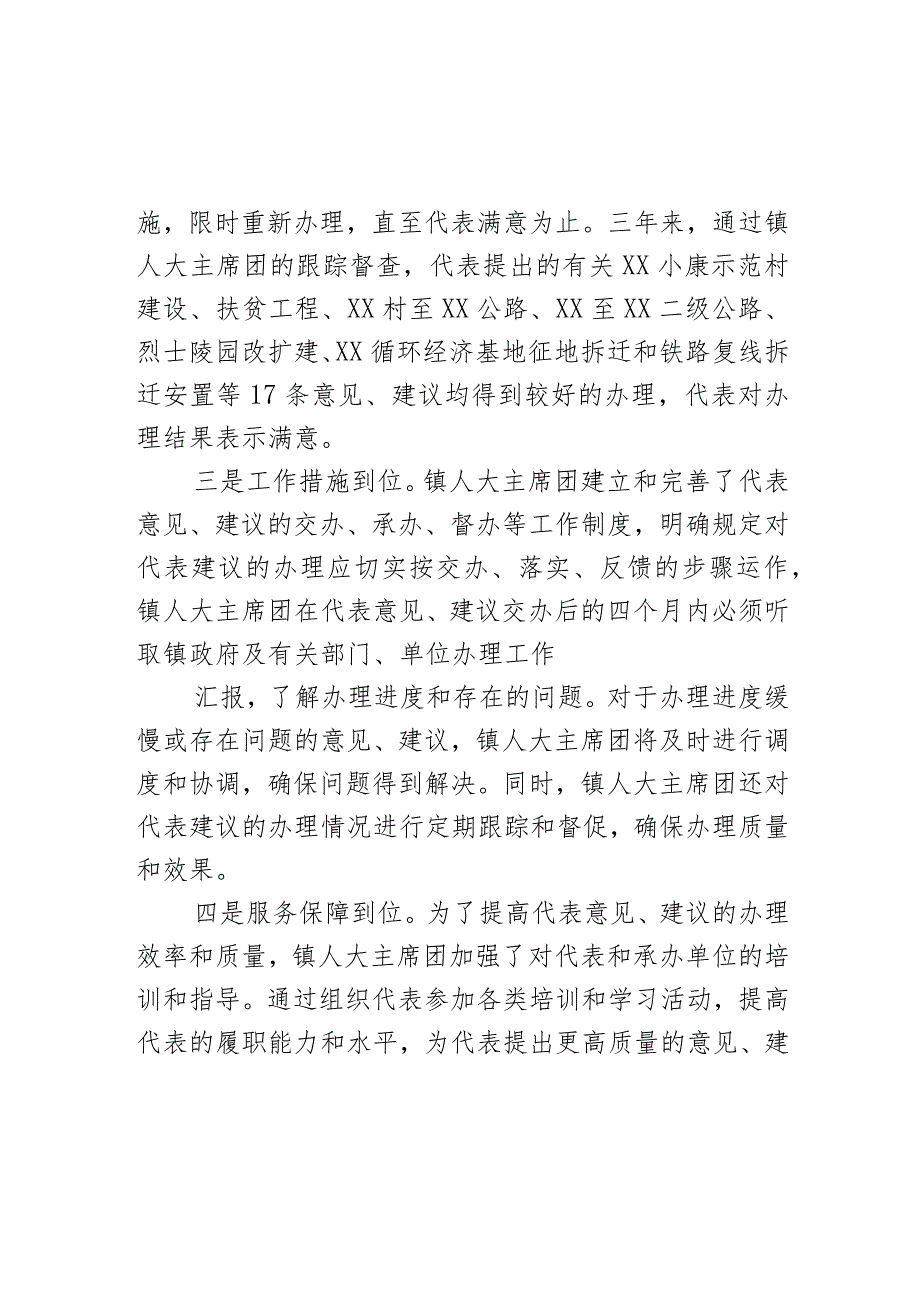 施，限时重新办理，直至代表满意为止。三年来，通过镇人大主席团的跟踪督查，代表提出的有关XX小康示范村建设、扶贫工程、XX村至XX公路、XX至XX二级公路、烈士陵园改扩建、XX循环经济基地征地拆迁和铁路复线拆迁安置等17条意见、建议均得到较好的办理，代表对办理结果表示满意。

三是工作措施到位。镇人大主席团建立和完善了代表意见、建议的交办、承办、督办等工作制度，明确规定对代表建议的办理应切实按交办、落实、反馈的步骤运作，镇人大主席团在代表意见、建议交办后的四个月内必须听取镇政府及有关部门、单位办理工作

汇报，了解办理进度和存在的问题。对于办理进度缓慢或存在问题的意见、建议，镇人大主席团将及时进行调度和协调，确保问题得到解决。同时，镇人大主席团还对代表建议的办理情况进行定期跟踪和督促，确保办理质量和效果。

四是服务保障到位。为了提高代表意见、建议的办理效率和质量，镇人大主席团加强了对代表和承办单位的培训和指导。通过组织代表参加各类培训和学习活动，提高代表的履职能力和水平，为代表提出更高质量的意见、建